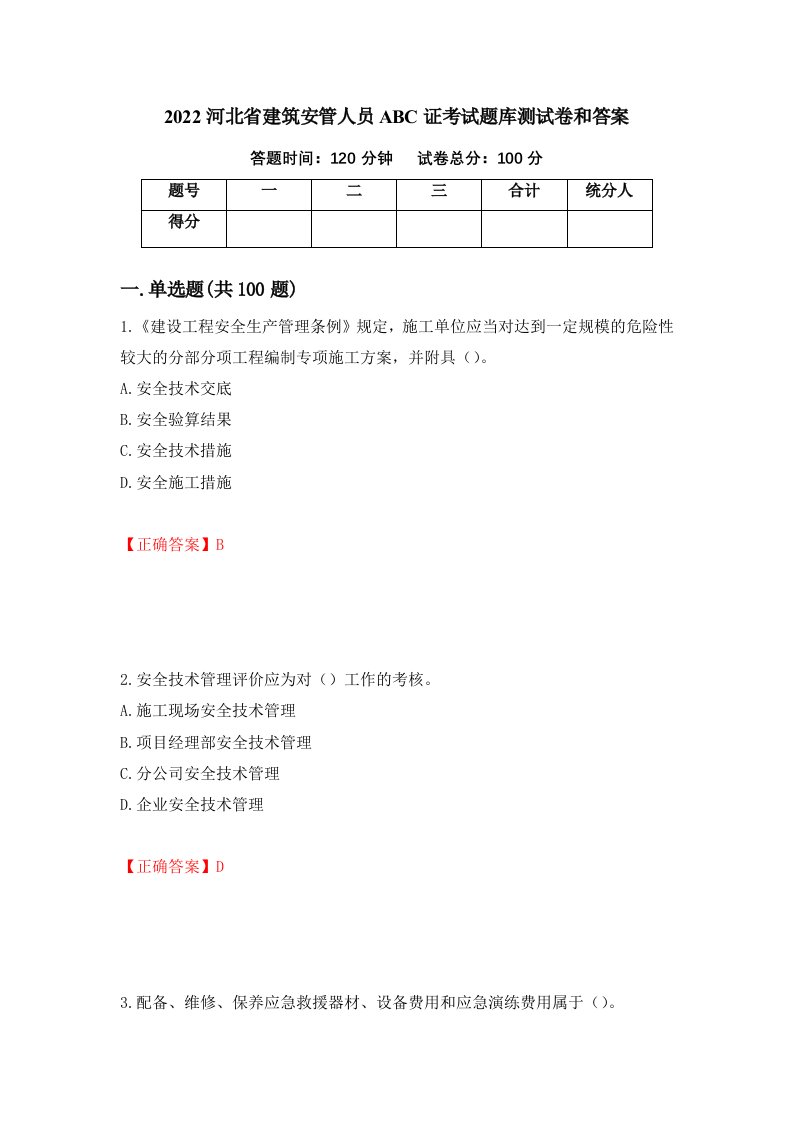 2022 河北省建筑安管人员 ABC 证考试题库测试卷和答案

答题时间：120 分钟　试卷总分：100 分

| 题号 | 一 | 二 | 三 | 合计 | 统分人 |
|---|---|---|---|---|---|
| 得分 | | | | | |

一.单选题(共 100 题)

1.《建设工程安全生产管理条例》规定，施工单位应当对达到一定规模的危险性较大的分部分项工程编制专项施工方案，并附具（）。

A.安全技术交底

B.安全验算结果

C.安全技术措施

D.安全施工措施

【正确答案】B

2.安全技术管理评价应为对（）工作的考核。

A.施工现场安全技术管理

B.项目经理部安全技术管理

C.分公司安全技术管理

D.企业安全技术管理

【正确答案】D

3.配备、维修、保养应急救援器材、设备费用和应急演练费用属于（）。